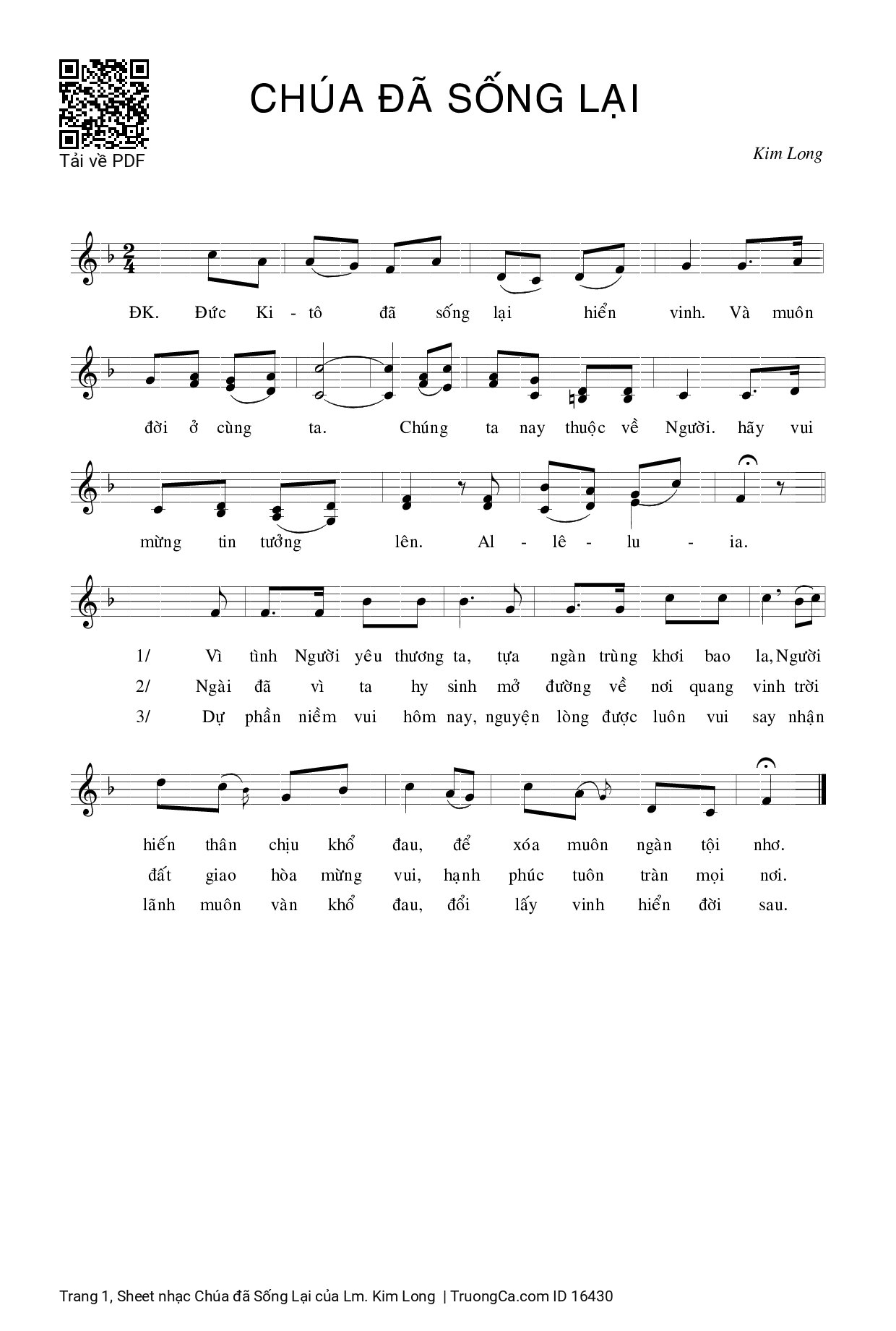 Tải về PDF

CHÚA ĐÃ SỐNG LẠI

Kim Long

ĐK. Đức Ki - tô đã sống lại hiển vinh. Và muôn đời ở cùng ta. Chúng ta nay thuộc về Người. hãy vui mừng tin tưởng lên. Al - lê - lu - ia.

1/ Vì tình Người yêu thương ta, tựa ngàn trùng khơi bao la, Người hiến thân chịu khổ đau, để xóa muôn ngàn tội nhơ.

2/ Ngài đã vì ta hy sinh mở đường về nơi quang vinh trời đất giao hòa mừng vui, hạnh phúc tuôn tràn mọi nơi.

3/ Dự phần niềm vui hôm nay, nguyện lòng được luôn vui say nhận lãnh muôn vàn khổ đau, đổi lấy vinh hiển đời sau.

Trang 1, Sheet nhạc Chúa đã Sống Lại của Lm. Kim Long | TruongCa.com ID 16430